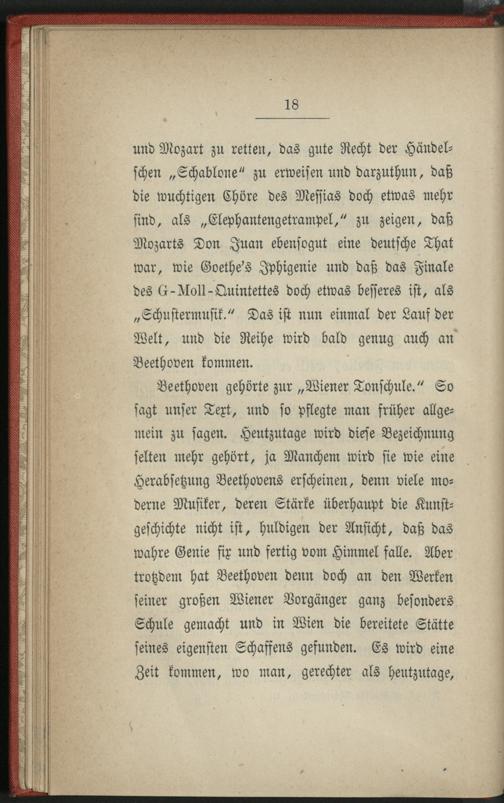 18

und Mozart zu retten, das gute Recht der Händelschen „Schablone“ zu erweisen und darzuthun, daß die wuchtigen Chöre des Messias doch etwas mehr sind, als „Elephantengetrampel,“ zu zeigen, daß Mozarts Don Juan ebensogut eine deutsche That war, wie Goethe's Iphigenie und daß das Finale des G-Moll-Quintettes doch etwas besseres ist, als „Schustermusik.“ Das ist nun einmal der Lauf der Welt, und die Reihe wird bald genug auch an Beethoven kommen.

Beethoven gehörte zur „Wiener Tonschule.“ So sagt unser Text, und so pflegte man früher allgemein zu sagen. Heutzutage wird diese Bezeichnung selten mehr gehört, ja Manchem wird sie wie eine Herabsetzung Beethovens erscheinen, denn viele moderne Musiker, deren Stärke überhaupt die Kunstgeschichte nicht ist, huldigen der Ansicht, daß das wahre Genie fix und fertig vom Himmel falle. Aber trotzdem hat Beethoven denn doch an den Werken seiner großen Wiener Vorgänger ganz besonders Schule gemacht und in Wien die bereitete Stätte seines eigensten Schaffens gefunden. Es wird eine Zeit kommen, wo man, gerechter als heutzutage,